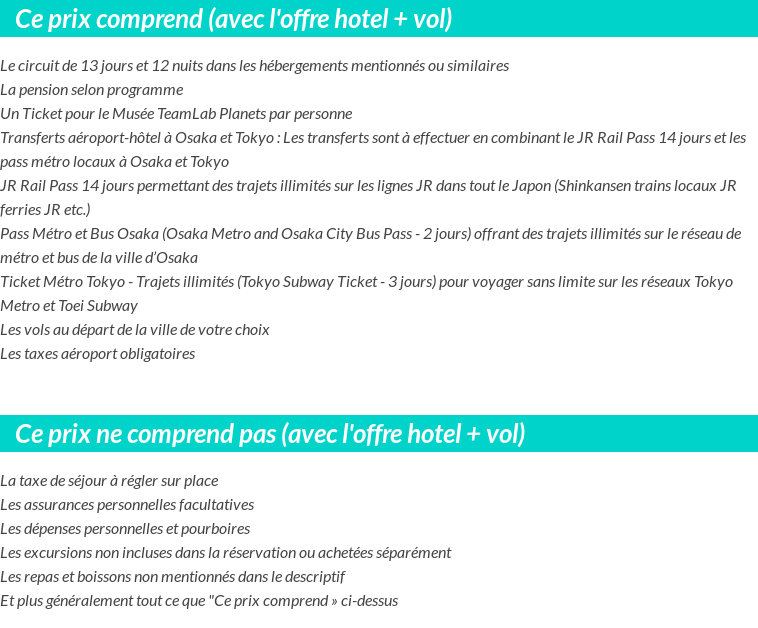 Ce prix comprend (avec l'offre hotel + vol)

Le circuit de 13 jours et 12 nuits dans les hébergements mentionnés ou similaires
La pension selon programme
Un Ticket pour le Musée TeamLab Planets par personne
Transferts aéroport-hôtel à Osaka et Tokyo : Les transferts sont à effectuer en combinant le JR Rail Pass 14 jours et les pass métro locaux à Osaka et Tokyo
JR Rail Pass 14 jours permettant des trajets illimités sur les lignes JR dans tout le Japon (Shinkansen trains locaux JR ferries JR etc.)
Pass Métro et Bus Osaka (Osaka Metro and Osaka City Bus Pass - 2 jours) offrant des trajets illimités sur le réseau de métro et bus de la ville d'Osaka
Ticket Métro Tokyo - Trajets illimités (Tokyo Subway Ticket - 3 jours) pour voyager sans limite sur les réseaux Tokyo Metro et Toei Subway
Les vols au départ de la ville de votre choix
Les taxes aéroport obligatoires

Ce prix ne comprend pas (avec l'offre hotel + vol)

La taxe de séjour à régler sur place
Les assurances personnelles facultatives
Les dépenses personnelles et pourboires
Les excursions non incluses dans la réservation ou achetées séparément
Les repas et boissons non mentionnés dans le descriptif
Et plus généralement tout ce que "Ce prix comprend » ci-dessus